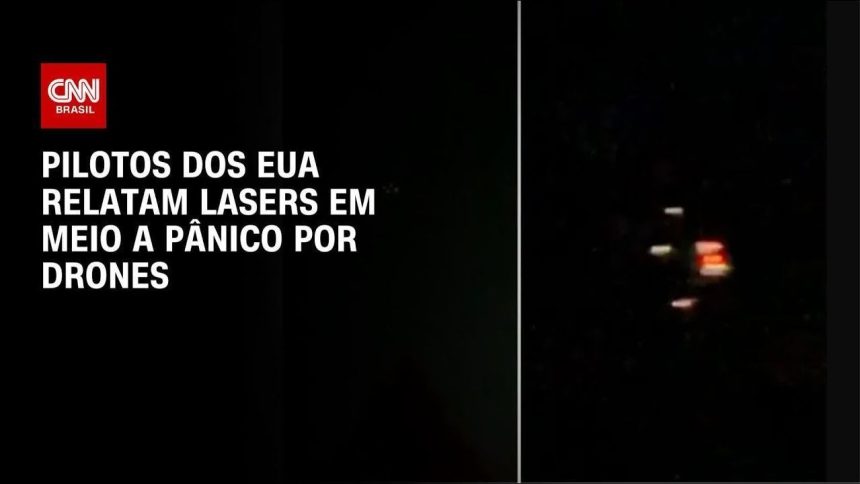 CNN BRASIL

PILOTOS DOS EUA RELATAM LASERS EM MEIO A PÂNICO POR DRONES